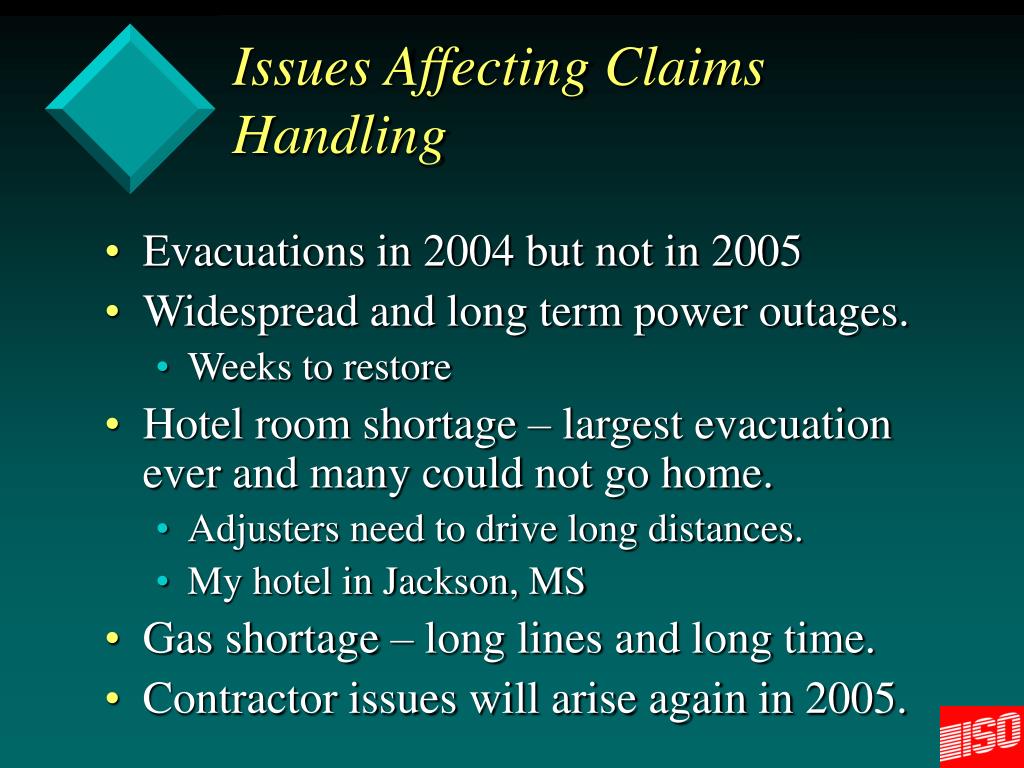 Issues Affecting Claims Handling

• Evacuations in 2004 but not in 2005
• Widespread and long term power outages.
  • Weeks to restore
• Hotel room shortage – largest evacuation ever and many could not go home.
  • Adjusters need to drive long distances.
  • My hotel in Jackson, MS
• Gas shortage – long lines and long time.
• Contractor issues will arise again in 2005.

ISO